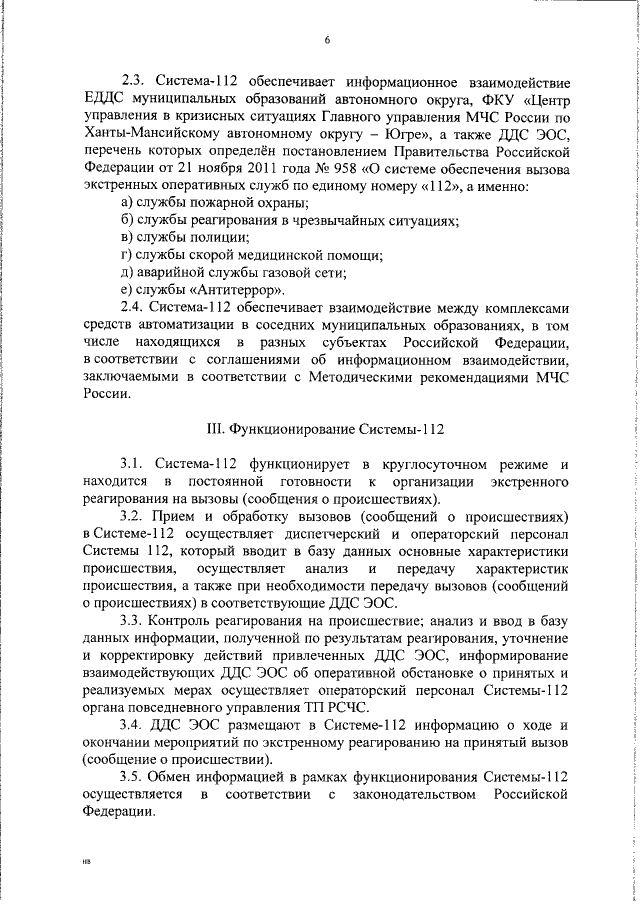 6

2.3. Система-112 обеспечивает информационное взаимодействие ЕДДС муниципальных образований автономного округа, ФКУ «Центр управления в кризисных ситуациях Главного управления МЧС России по Ханты-Мансийскому автономному округу – Югре», а также ДДС ЭОС, перечень которых определён постановлением Правительства Российской Федерации от 21 ноября 2011 года № 958 «О системе обеспечения вызова экстренных оперативных служб по единому номеру «112», а именно:
а) службы пожарной охраны;
б) службы реагирования в чрезвычайных ситуациях;
в) службы полиции;
г) службы скорой медицинской помощи;
д) аварийной службы газовой сети;
е) службы «Антитеррор».
2.4. Система-112 обеспечивает взаимодействие между комплексами средств автоматизации в соседних муниципальных образованиях, в том числе находящихся в разных субъектах Российской Федерации, в соответствии с соглашениями об информационном взаимодействии, заключаемыми в соответствии с Методическими рекомендациями МЧС России.

III. Функционирование Системы-112

3.1. Система-112 функционирует в круглосуточном режиме и находится в постоянной готовности к организации экстренного реагирования на вызовы (сообщения о происшествиях).
3.2. Прием и обработку вызовов (сообщений о происшествиях) в Системе-112 осуществляет диспетчерский и операторский персонал Системы 112, который вводит в базу данных основные характеристики происшествия, осуществляет анализ и передачу характеристик происшествия, а также при необходимости передачу вызовов (сообщений о происшествиях) в соответствующие ДДС ЭОС.
3.3. Контроль реагирования на происшествие; анализ и ввод в базу данных информации, полученной по результатам реагирования, уточнение и корректировку действий привлеченных ДДС ЭОС, информирование взаимодействующих ДДС ЭОС об оперативной обстановке о принятых и реализуемых мерах осуществляет операторский персонал Системы-112 органа повседневного управления ТП РСЧС.
3.4. ДДС ЭОС размещают в Системе-112 информацию о ходе и окончании мероприятий по экстренному реагированию на принятый вызов (сообщение о происшествии).
3.5. Обмен информацией в рамках функционирования Системы-112 осуществляется в соответствии с законодательством Российской Федерации.

нв